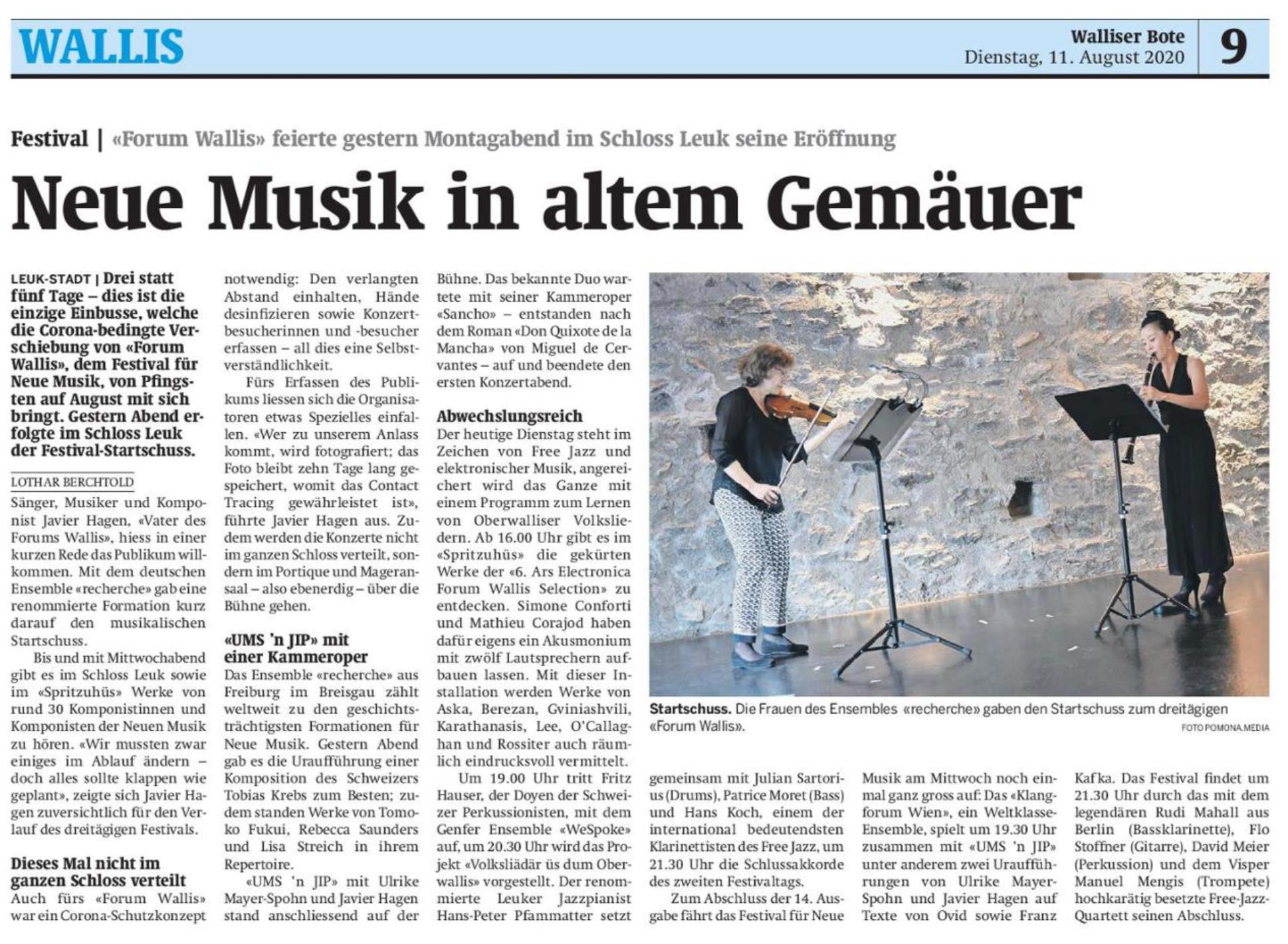 WALLIS

Walliser Bote
Dienstag, 11. August 2020

9

Festival | «Forum Wallis» feierte gestern Montagabend im Schloss Leuk seine Eröffnung

Neue Musik in altem Gemäuer

LEUK-STADT | Drei statt fünf Tage – dies ist die einzige Einbusse, welche die Corona-bedingte Verschiebung von «Forum Wallis», dem Festival für Neue Musik, von Pfingsten auf August mit sich bringt. Gestern Abend erfolgte im Schloss Leuk der Festival-Startschuss.

LOTHAR BERCHTOLD

Sänger, Musiker und Komponist Javier Hagen, «Vater des Forums Wallis», hiess in einer kurzen Rede das Publikum willkommen. Mit dem deutschen Ensemble «recherche» gab eine renommierte Formation kurz darauf den musikalischen Startschuss.

Bis und mit Mittwochabend gibt es im Schloss Leuk sowie im «Spritzuhüs» Werke von rund 30 Komponistinnen und Komponisten der Neuen Musik zu hören. «Wir mussten zwar einiges im Ablauf ändern – doch alles sollte klappen wie geplant», zeigte sich Javier Hagen zuversichtlich für den Verlauf des dreitägigen Festivals.

Dieses Mal nicht im ganzen Schloss verteilt

Auch fürs «Forum Wallis» war ein Corona-Schutzkonzept notwendig: Den verlangten Abstand einhalten, Hände desinfizieren sowie Konzertbesucherinnen und -besucher erfassen – all dies eine Selbstverständlichkeit.

Fürs Erfassen des Publikums liessen sich die Organisatoren etwas Spezielles einfallen. «Wer zu unserem Anlass kommt, wird fotografiert; das Foto bleibt zehn Tage lang gespeichert, womit das Contact Tracing gewährleistet ist», führte Javier Hagen aus. Zudem werden die Konzerte nicht im ganzen Schloss verteilt, sondern im Portique und Mageransaal – also ebenerdig – über die Bühne gehen.

«UMS 'n JIP» mit einer Kammeroper

Das Ensemble «recherche» aus Freiburg im Breisgau zählt weltweit zu den geschichtsträchtigsten Formationen für Neue Musik. Gestern Abend gab es die Uraufführung einer Komposition des Schweizers Tobias Krebs zum Besten; zudem standen Werke von Tomoko Fukui, Rebecca Saunders und Lisa Streich in ihrem Repertoire.

«UMS 'n JIP» mit Ulrike Mayer-Spohn und Javier Hagen stand anschliessend auf der Bühne. Das bekannte Duo wartete mit seiner Kammeroper «Sancho» – entstanden nach dem Roman «Don Quixote de la Mancha» von Miguel de Cervantes – auf und beendete den ersten Konzertabend.

Abwechslungsreich

Der heutige Dienstag steht im Zeichen von Free Jazz und elektronischer Musik, angereichert wird das Ganze mit einem Programm zum Lernen von Oberwalliser Volksliedern. Ab 16.00 Uhr gibt es im «Spritzuhüs» die gekürten Werke der «6. Ars Electronica Forum Wallis Selection» zu entdecken. Simone Conforti und Mathieu Corajod haben dafür eigens ein Akusmonium mit zwölf Lautsprechern aufbauen lassen. Mit dieser Installation werden Werke von Aska, Berezan, Gviniashvili, Karathanasis, Lee, O'Callaghan und Rossiter auch räumlich eindrucksvoll vermittelt.

Um 19.00 Uhr tritt Fritz Hauser, der Doyen der Schweizer Perkussionisten, mit dem Genfer Ensemble «WeSpoke» auf, um 20.30 Uhr wird das Projekt «Volksliädär üs dum Oberwallis» vorgestellt. Der renommierte Leuker Jazzpianist Hans-Peter Pfammatter setzt gemeinsam mit Julian Sartorius (Drums), Patrice Moret (Bass) und Hans Koch, einem der international bedeutendsten Klarinettisten des Free Jazz, um 21.30 Uhr die Schlussakkorde des zweiten Festivaltags.

Zum Abschluss der 14. Ausgabe fährt das Festival für Neue Musik am Mittwoch noch einmal ganz gross auf: Das «Klangforum Wien», ein Weltklasse-Ensemble, spielt um 19.30 Uhr zusammen mit «UMS 'n JIP» unter anderem zwei Uraufführungen von Ulrike Mayer-Spohn und Javier Hagen auf Texte von Ovid sowie Franz Kafka. Das Festival findet um 21.30 Uhr durch das mit dem legendären Rudi Mahall aus Berlin (Bassklarinette), Flo Stoffner (Gitarre), David Meier (Perkussion) und dem Visper Manuel Mengis (Trompete) hochkarätig besetzte Free-Jazz-Quartett seinen Abschluss.

Startschuss. Die Frauen des Ensembles «recherche» gaben den Startschuss zum dreitägigen «Forum Wallis».

FOTO POMONA.MEDIA